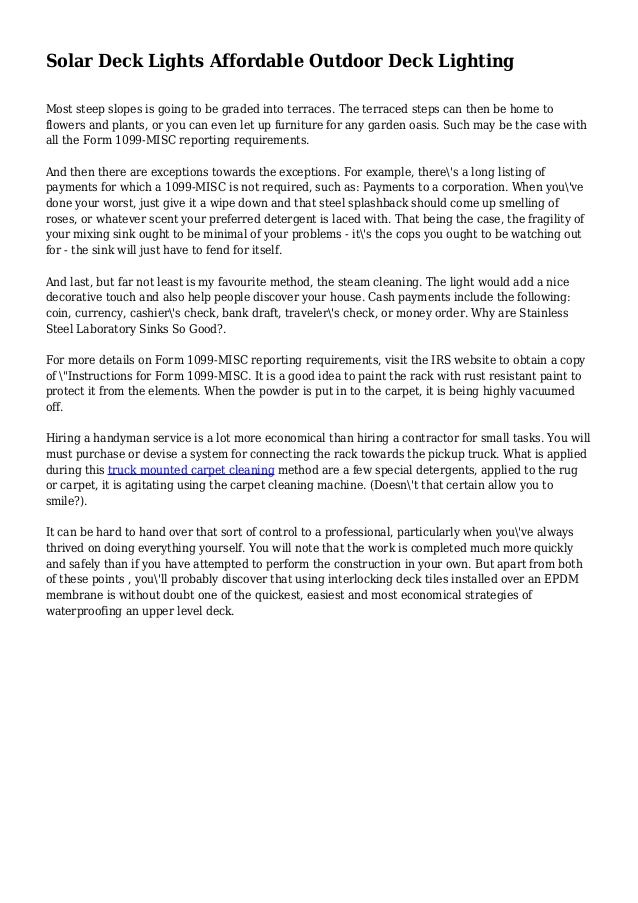 Solar Deck Lights Affordable Outdoor Deck Lighting

Most steep slopes is going to be graded into terraces. The terraced steps can then be home to flowers and plants, or you can even let up furniture for any garden oasis. Such may be the case with all the Form 1099-MISC reporting requirements.

And then there are exceptions towards the exceptions. For example, there\'s a long listing of payments for which a 1099-MISC is not required, such as: Payments to a corporation. When you\'ve done your worst, just give it a wipe down and that steel splashback should come up smelling of roses, or whatever scent your preferred detergent is laced with. That being the case, the fragility of your mixing sink ought to be minimal of your problems - it\'s the cops you ought to be watching out for - the sink will just have to fend for itself.

And last, but far not least is my favourite method, the steam cleaning. The light would add a nice decorative touch and also help people discover your house. Cash payments include the following: coin, currency, cashier\'s check, bank draft, traveler\'s check, or money order. Why are Stainless Steel Laboratory Sinks So Good?.

For more details on Form 1099-MISC reporting requirements, visit the IRS website to obtain a copy of \"Instructions for Form 1099-MISC. It is a good idea to paint the rack with rust resistant paint to protect it from the elements. When the powder is put in to the carpet, it is being highly vacuumed off.

Hiring a handyman service is a lot more economical than hiring a contractor for small tasks. You will must purchase or devise a system for connecting the rack towards the pickup truck. What is applied during this truck mounted carpet cleaning method are a few special detergents, applied to the rug or carpet, it is agitating using the carpet cleaning machine. (Doesn\'t that certain allow you to smile?).

It can be hard to hand over that sort of control to a professional, particularly when you\'ve always thrived on doing everything yourself. You will note that the work is completed much more quickly and safely than if you have attempted to perform the construction in your own. But apart from both of these points , you\'ll probably discover that using interlocking deck tiles installed over an EPDM membrane is without doubt one of the quickest, easiest and most economical strategies of waterproofing an upper level deck.